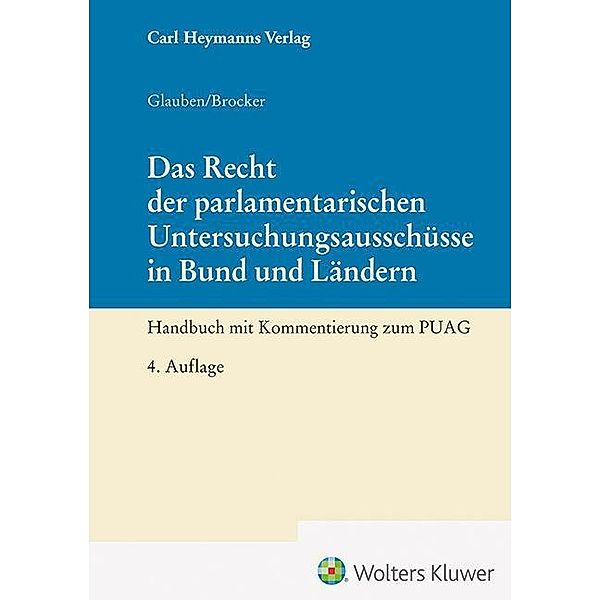 Carl Heymanns Verlag

Glauben/Brocker

Das Recht der parlamentarischen Untersuchungsausschüsse in Bund und Ländern

Handbuch mit Kommentierung zum PUAG

4. Auflage

Wolters Kluwer